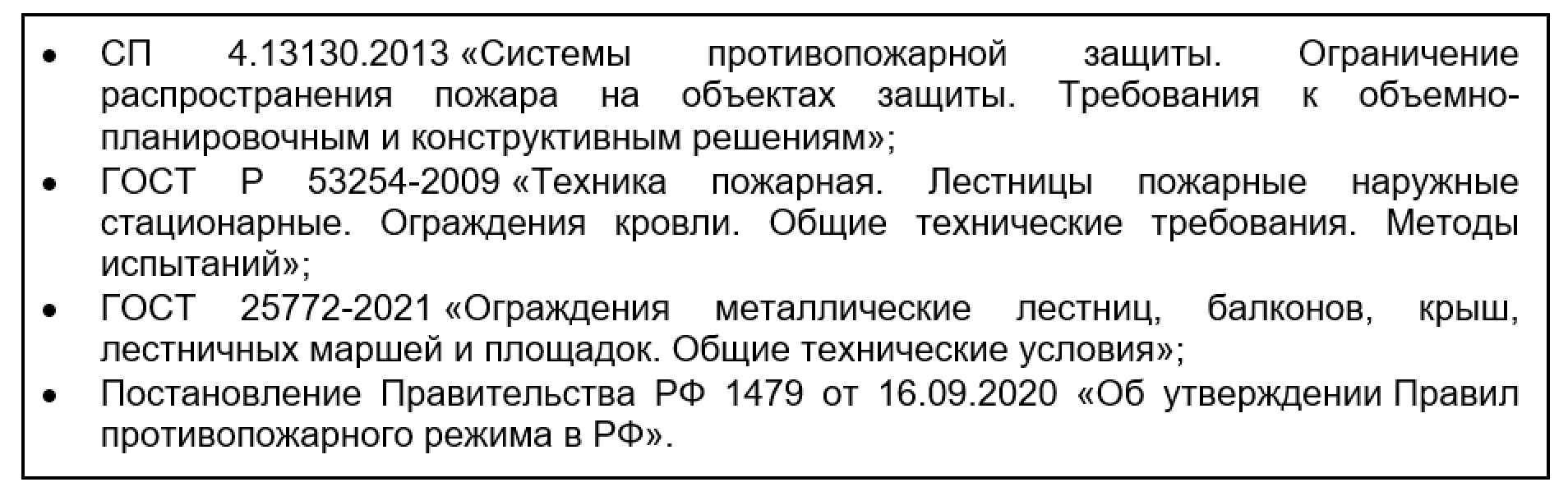 • СП 4.13130.2013 «Системы противопожарной защиты. Ограничение распространения пожара на объектах защиты. Требования к объемно-планировочным и конструктивным решениям»;
• ГОСТ Р 53254-2009 «Техника пожарная. Лестницы пожарные наружные стационарные. Ограждения кровли. Общие технические требования. Методы испытаний»;
• ГОСТ 25772-2021 «Ограждения металлические лестниц, балконов, крыш, лестничных маршей и площадок. Общие технические условия»;
• Постановление Правительства РФ 1479 от 16.09.2020 «Об утверждении Правил противопожарного режима в РФ».